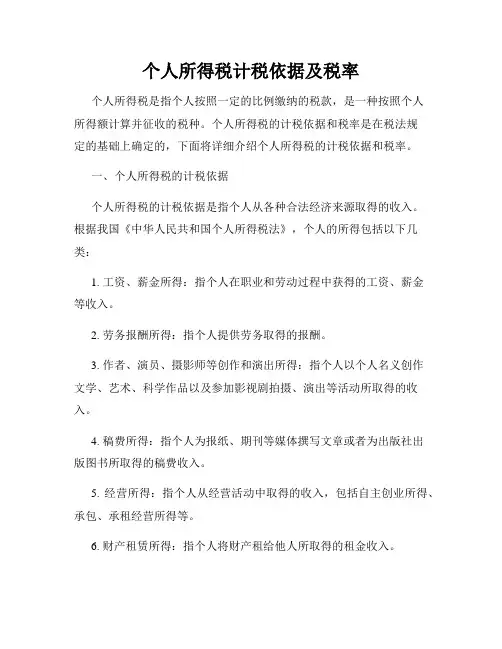 个人所得税计税依据及税率

个人所得税是指个人按照一定的比例缴纳的税款，是一种按照个人所得额计算并征收的税种。个人所得税的计税依据和税率是在税法规定的基础上确定的，下面将详细介绍个人所得税的计税依据和税率。

一、个人所得税的计税依据

个人所得税的计税依据是指个人从各种合法经济来源取得的收入。根据我国《中华人民共和国个人所得税法》，个人的所得包括以下几类：

1. 工资、薪金所得：指个人在职业和劳动过程中获得的工资、薪金等收入。

2. 劳务报酬所得：指个人提供劳务取得的报酬。

3. 作者、演员、摄影师等创作和演出所得：指个人以个人名义创作文学、艺术、科学作品以及参加影视剧拍摄、演出等活动所取得的收入。

4. 稿费所得：指个人为报纸、期刊等媒体撰写文章或者为出版社出版图书所取得的稿费收入。

5. 经营所得：指个人从经营活动中取得的收入，包括自主创业所得、承包、承租经营所得等。

6. 财产租赁所得：指个人将财产租给他人所取得的租金收入。